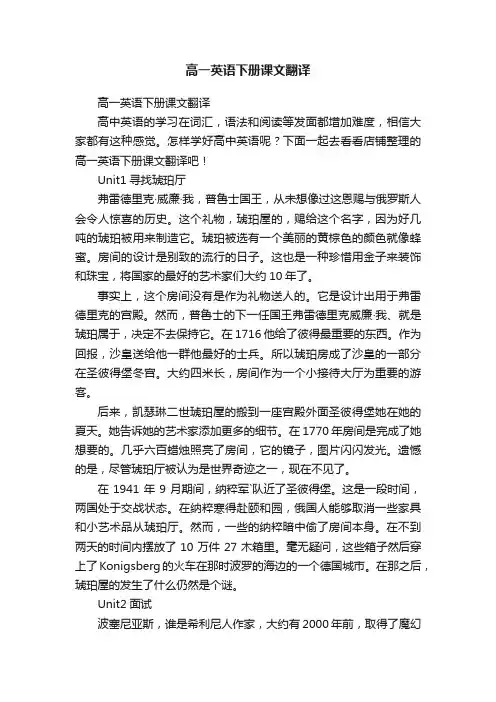 高一英语下册课文翻译

高一英语下册课文翻译

高中英语的学习在词汇，语法和阅读等发面都增加难度，相信大家都有这种感觉。怎样学好高中英语呢？下面一起去看看店铺整理的高一英语下册课文翻译吧！

Unit1 寻找琥珀厅

弗雷德里克·威廉·我，普鲁士国王，从未想像过这恩赐与俄罗斯人会令人惊喜的历史。这个礼物，琥珀屋的，赐给这个名字，因为好几吨的琥珀被用来制造它。琥珀被选有一个美丽的黄棕色的颜色就像蜂蜜。房间的设计是别致的流行的日子。这也是一种珍惜用金子来装饰和珠宝，将国家的最好的艺术家们大约 10 年了。

事实上，这个房间没有是作为礼物送人的。它是设计出用于弗雷德里克的宫殿。然而，普鲁士的下一任国王弗雷德里克威廉·我、就是琥珀属于，决定不去保持它。在 1716 他给了彼得最重要的东西。作为回报，沙皇送给他一群他最好的士兵。所以琥珀房成了沙皇的一部分在圣彼得堡冬宫。大约四米长，房间作为一个小接待大厅为重要的游客。

后来，凯瑟琳二世琥珀屋的搬到一座宫殿外面圣彼得堡她在她的夏天。她告诉她的艺术家添加更多的细节。在 1770 年房间是完成了她想要的。几乎六百蜡烛照亮了房间，它的镜子，图片闪闪发光。遗憾的是，尽管琥珀厅被认为是世界奇迹之一，现在不见了。

在 1941 年 9 月期间，纳粹军`队近了圣彼得堡。这是一段时间，两国处于交战状态。在纳粹寒得赴颐和园，俄国人能够取消一些家具和小艺术品从琥珀厅。然而，一些的纳粹暗中偷了房间本身。在不到两天的时间内摆放了 10 万件 27 木箱里。毫无疑问，这些箱子然后穿上了 Konigsberg 的火车在那时波罗的海边的一个德国城市。在那之后，琥珀屋的发生了什么仍然是个谜。

Unit2 面试

波塞尼亚斯，谁是希利尼人作家，大约有 2000 年前，取得了魔幻